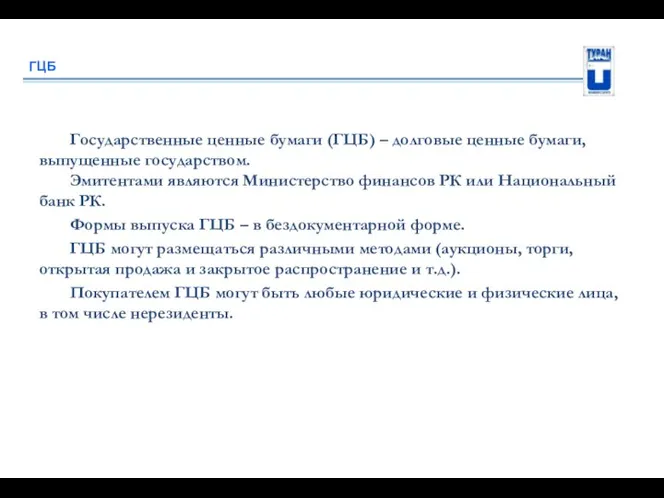 ГЦБ

ТУРАН

Государственные ценные бумаги (ГЦБ) – долговые ценные бумаги, выпущенные государством.

Эмитентами являются Министерство финансов РК или Национальный банк РК.

Формы выпуска ГЦБ – в бездокументарной форме.

ГЦБ могут размещаться различными методами (аукционы, торги, открытая продажа и закрытое распространение и т.д.).

Покупателем ГЦБ могут быть любые юридические и физические лица, в том числе нерезиденты.